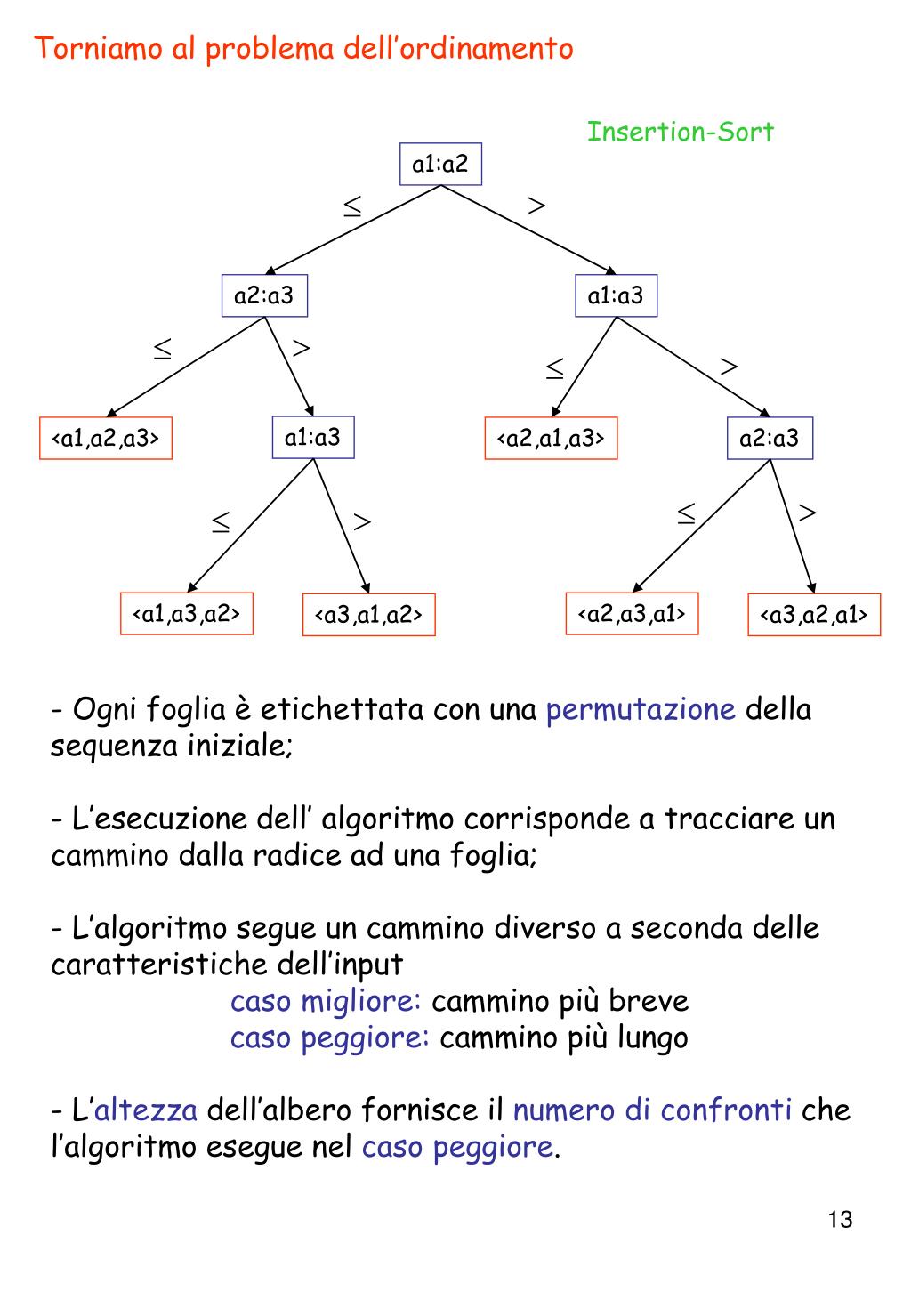 Torniamo al problema dell’ordinamento

Insertion-Sort

a1:a2

$\leq$

$>$

a2:a3

a1:a3

$\leq$

$>$

$\leq$

$>$

<a1,a2,a3>

a1:a3

<a2,a1,a3>

a2:a3

$\leq$

$>$

$\leq$

$>$

<a1,a3,a2>

<a3,a1,a2>

<a2,a3,a1>

<a3,a2,a1>

- Ogni foglia è etichettata con una permutazione della sequenza iniziale;

- L’esecuzione dell’ algoritmo corrisponde a tracciare un cammino dalla radice ad una foglia;

- L’algoritmo segue un cammino diverso a seconda delle caratteristiche dell’input
caso migliore: cammino più breve
caso peggiore: cammino più lungo

- L’altezza dell’albero fornisce il numero di confronti che l’algoritmo esegue nel caso peggiore.

13